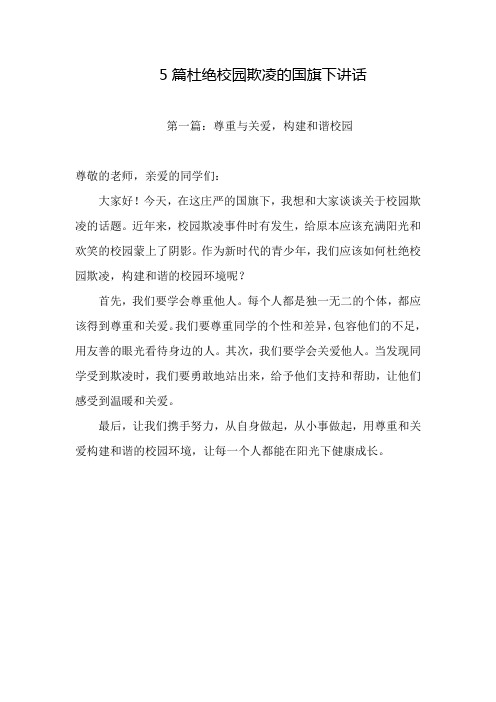 5 篇杜绝校园欺凌的国旗下讲话

第一篇：尊重与关爱，构建和谐校园

尊敬的老师，亲爱的同学们：

大家好！今天，在这庄严的国旗下，我想和大家谈谈关于校园欺凌的话题。近年来，校园欺凌事件时有发生，给原本应该充满阳光和欢笑的校园蒙上了阴影。作为新时代的青少年，我们应该如何杜绝校园欺凌，构建和谐的校园环境呢？

首先，我们要学会尊重他人。每个人都是独一无二的个体，都应该得到尊重和关爱。我们要尊重同学的个性和差异，包容他们的不足，用友善的眼光看待身边的人。其次，我们要学会关爱他人。当发现同学受到欺凌时，我们要勇敢地站出来，给予他们支持和帮助，让他们感受到温暖和关爱。

最后，让我们携手努力，从自身做起，从小事做起，用尊重和关爱构建和谐的校园环境，让每一个人都能在阳光下健康成长。